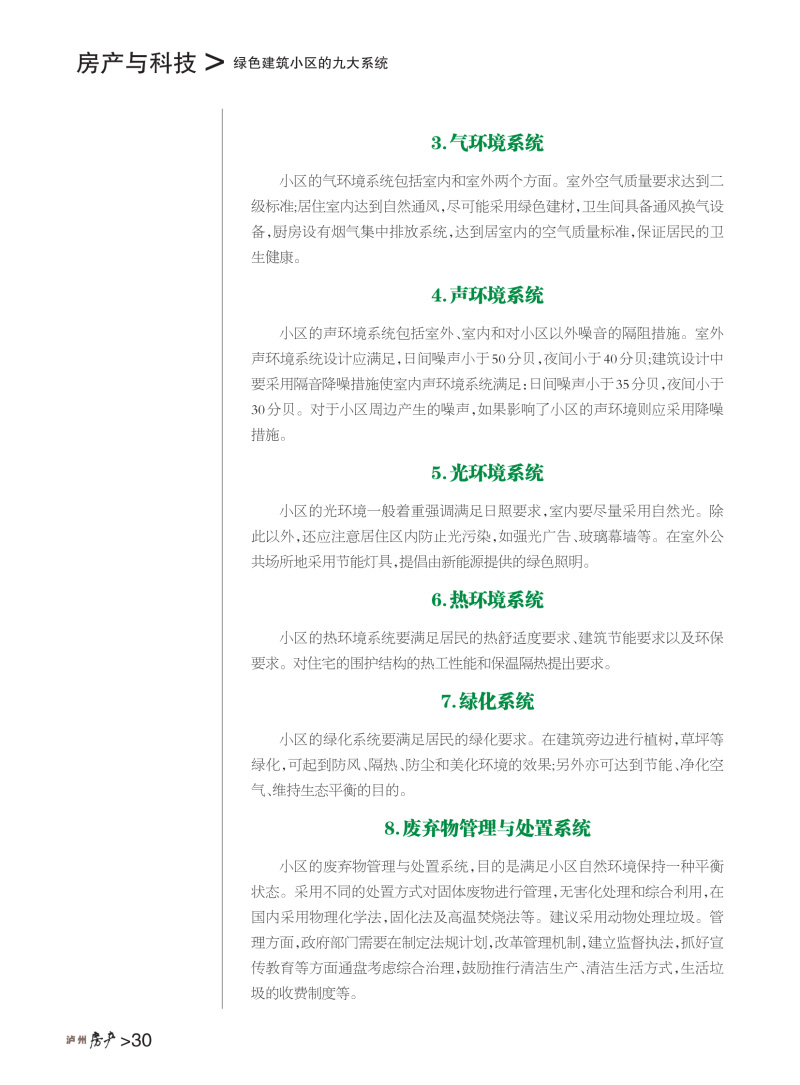 房产与科技 > 绿色建筑小区的九大系统

3.气环境系统

小区的气环境系统包括室内和室外两个方面。室外空气质量要求达到二级标准;居住室内达到自然通风,尽可能采用绿色建材,卫生间具备通风换气设备,厨房设有烟气集中排放系统,达到居室内的空气质量标准,保证居民的卫生健康。

4.声环境系统

小区的声环境系统包括室外、室内和对小区以外噪音的隔阻措施。室外声环境系统设计应满足,日间噪声小于50分贝,夜间小于40分贝;建筑设计中要采用隔音降噪措施使室内声环境系统满足:日间噪声小于35分贝,夜间小于30分贝。对于小区周边产生的噪声,如果影响了小区的声环境则应采用降噪措施。

5.光环境系统

小区的光环境一般着重强调满足日照要求,室内要尽量采用自然光。除此以外,还应注意居住区内防止光污染,如强光广告、玻璃幕墙等。在室外公共场所地采用节能灯具,提倡由新能源提供的绿色照明。

6.热环境系统

小区的热环境系统要满足居民的热舒适度要求、建筑节能要求以及环保要求。对住宅的围护结构的热工性能和保温隔热提出要求。

7.绿化系统

小区的绿化系统要满足居民的绿化要求。在建筑旁边进行植树,草坪等绿化,可起到防风、隔热、防尘和美化环境的效果;另外亦可达到节能、净化空气、维持生态平衡的目的。

8.废弃物管理与处置系统

小区的废弃物管理与处置系统,目的是满足小区自然环境保持一种平衡状态。采用不同的处置方式对固体废物进行管理,无害化处理和综合利用,在国内采用物理化学法,固化法及高温焚烧法等。建议采用动物处理垃圾。管理方面,政府部门需要在制定法规计划,改革管理机制,建立监督执法,抓好宣传教育等方面通盘考虑综合治理,鼓励推行清洁生产、清洁生活方式,生活垃圾的收费制度等。

泸州 房产 >30